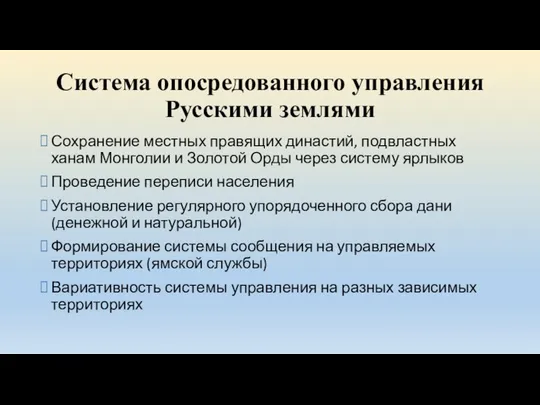 Система опосредованного управления Русскими землями

Сохранение местных правящих династий, подвластных ханам Монголии и Золотой Орды через систему ярлыков

Проведение переписи населения

Установление регулярного упорядоченного сбора дани (денежной и натуральной)

Формирование системы сообщения на управляемых территориях (ямской службы)

Вариативность системы управления на разных зависимых территориях